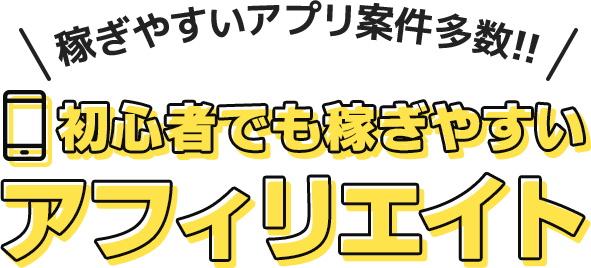 稼ぎやすいアプリ案件多数!!

初心者でも稼ぎやすい

アフィリエイト